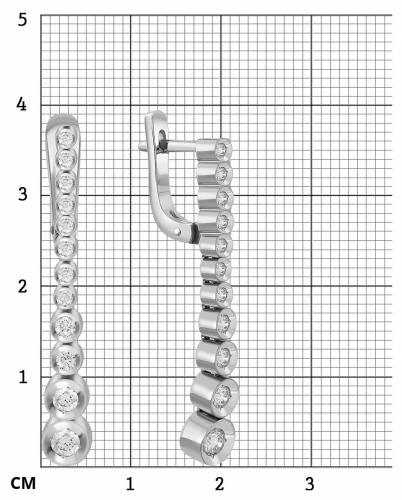 5
4
3
2
1
СМ 1 2 3